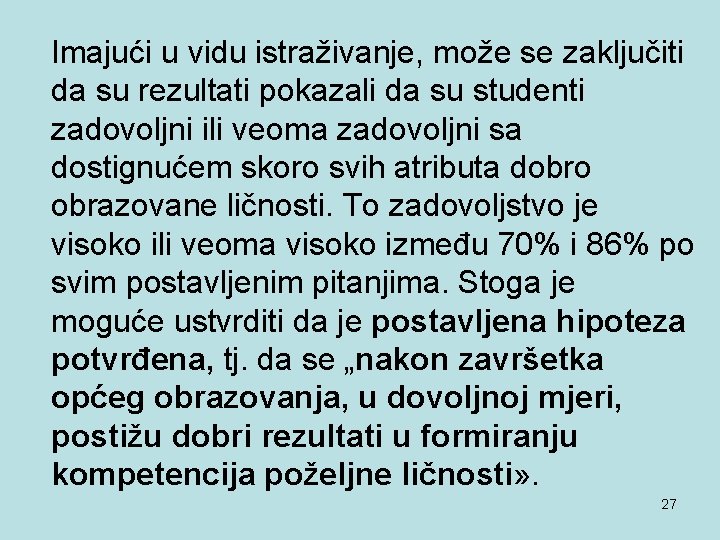 Imajući u vidu istraživanje, može se zaključiti da su rezultati pokazali da su studenti zadovoljni ili veoma zadovoljni sa dostignućem skoro svih atributa dobro obrazovane ličnosti. To zadovoljstvo je visoko ili veoma visoko između 70% i 86% po svim postavljenim pitanjima. Stoga je moguće ustvrditi da je postavljena hipoteza potvrđena, tj. da se „nakon završetka općeg obrazovanja, u dovoljnoj mjeri, postižu dobri rezultati u formiranju kompetencija poželjne ličnosti».

27